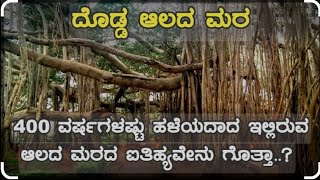 ದೊಡ್ಡ ಆಲದ ಮರ

400 ವರ್ಷಗಳಷ್ಟು ಹಳೆಯದಾದ ಇಲ್ಲಿರುವ ಆಲದ ಮರದ ಐತಿಹ್ಯವೇನು ಗೊತ್ತಾ..?